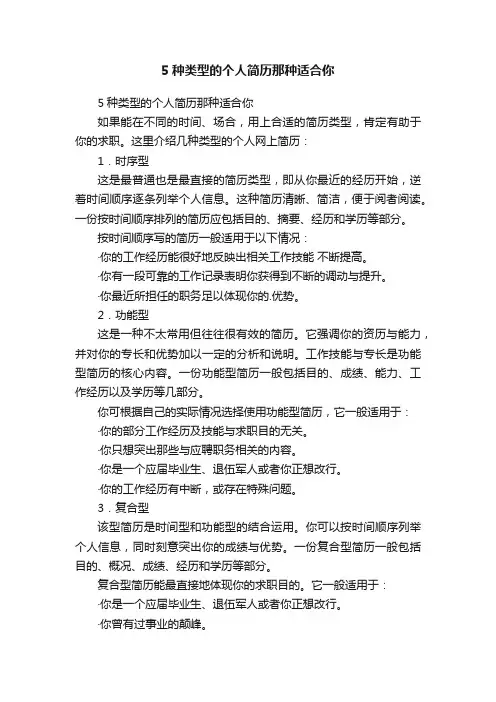 5 种类型的个人简历那种适合你

5 种类型的个人简历那种适合你

如果能在不同的时间、场合，用上合适的简历类型，肯定有助于你的求职。这里介绍几种类型的个人网上简历：

1．时序型

这是最普通也是最直接的简历类型，即从你最近的经历开始，逆着时间顺序逐条列举个人信息。这种简历清晰、简洁，便于阅者阅读。一份按时间顺序排列的简历应包括目的、摘要、经历和学历等部分。

按时间顺序写的简历一般适用于以下情况：

·你的工作经历能很好地反映出相关工作技能 不断提高。

·你有一段可靠的工作记录表明你获得到不断的调动与提升。

·你最近所担任的职务足以体现你的.优势。

2．功能型

这是一种不太常用但往往很有效的简历。它强调你的资历与能力，并对你的专长和优势加以一定的分析和说明。工作技能与专长是功能型简历的核心内容。一份功能型简历一般包括目的、成绩、能力、工作经历以及学历等几部分。

你可根据自己的实际情况选择使用功能型简历，它一般适用于：

·你的部分工作经历及技能与求职目的无关。

·你只想突出那些与应聘职务相关的内容。

·你是一个应届毕业生、退伍军人或者你正想改行。

·你的工作经历有中断，或存在特殊问题。

3．复合型

该型简历是时间型和功能型的结合运用。你可以按时间顺序列举个人信息，同时刻意突出你的成绩与优势。一份复合型简历一般包括目的、概况、成绩、经历和学历等部分。

复合型简历能最直接地体现你的求职目的。它一般适用于：

·你是一个应届毕业生、退伍军人或者你正想改行。

·你曾有过事业的颠峰。